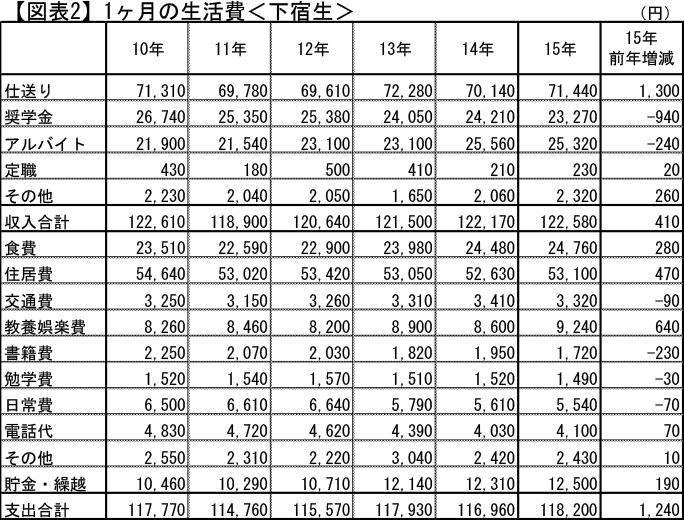 【図表2】1ヶ月の生活費＜下宿生＞ （円）

| | 10年 | 11年 | 12年 | 13年 | 14年 | 15年 | 15年 前年増減 |
|---|---|---|---|---|---|---|---|
| 仕送り | 71,310 | 69,780 | 69,610 | 72,280 | 70,140 | 71,440 | 1,300 |
| 奨学金 | 26,740 | 25,350 | 25,380 | 24,050 | 24,210 | 23,270 | -940 |
| アルバイト | 21,900 | 21,540 | 23,100 | 23,100 | 25,560 | 25,320 | -240 |
| 定職 | 430 | 180 | 500 | 410 | 210 | 230 | 20 |
| その他 | 2,230 | 2,040 | 2,050 | 1,650 | 2,060 | 2,320 | 260 |
| 収入合計 | 122,610 | 118,900 | 120,640 | 121,500 | 122,170 | 122,580 | 410 |
| 食費 | 23,510 | 22,590 | 22,900 | 23,980 | 24,480 | 24,760 | 280 |
| 住居費 | 54,640 | 53,020 | 53,420 | 53,050 | 52,630 | 53,100 | 470 |
| 交通費 | 3,250 | 3,150 | 3,260 | 3,310 | 3,410 | 3,320 | -90 |
| 教養娯楽費 | 8,260 | 8,460 | 8,200 | 8,900 | 8,600 | 9,240 | 640 |
| 書籍費 | 2,250 | 2,070 | 2,030 | 1,820 | 1,950 | 1,720 | -230 |
| 勉学費 | 1,520 | 1,540 | 1,570 | 1,510 | 1,520 | 1,490 | -30 |
| 日常費 | 6,500 | 6,610 | 6,640 | 5,790 | 5,610 | 5,540 | -70 |
| 電話代 | 4,830 | 4,720 | 4,620 | 4,390 | 4,030 | 4,100 | 70 |
| その他 | 2,550 | 2,310 | 2,220 | 3,040 | 2,420 | 2,430 | 10 |
| 貯金・繰越 | 10,460 | 10,290 | 10,710 | 12,140 | 12,310 | 12,500 | 190 |
| 支出合計 | 117,770 | 114,760 | 115,570 | 117,930 | 116,960 | 118,200 | 1,240 |